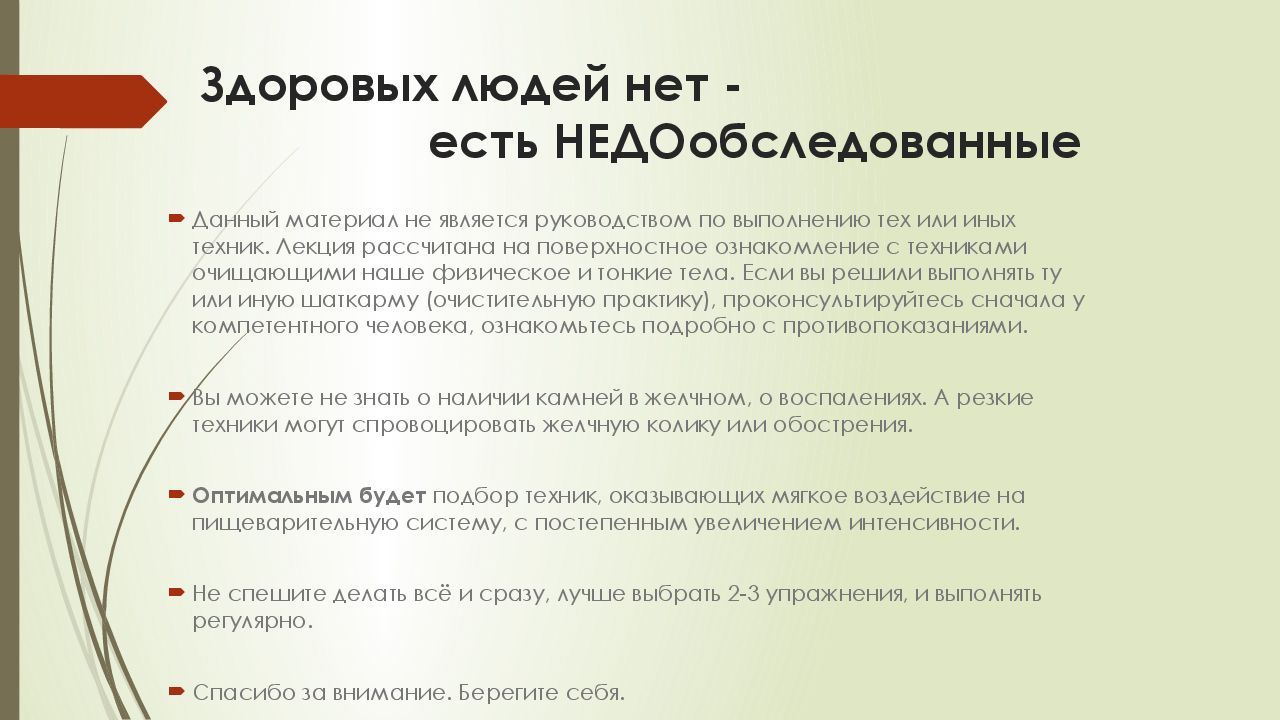 Здоровых людей нет -
есть НЕДОобследованные

Данный материал не является руководством по выполнению тех или иных техник. Лекция рассчитана на поверхностное ознакомление с техниками очищающими наше физическое и тонкие тела. Если вы решили выполнять ту или иную шаткарму (очистительную практику), проконсультируйтесь сначала у компетентного человека, ознакомьтесь подробно с противопоказаниями.

Вы можете не знать о наличии камней в желчном, о воспалениях. А резкие техники могут спровоцировать желчную колику или обострения.

Оптимальным будет подбор техник, оказывающих мягкое воздействие на пищеварительную систему, с постепенным увеличением интенсивности.

Не спешите делать всё и сразу, лучше выбрать 2-3 упражнения, и выполнять регулярно.

Спасибо за внимание. Берегите себя.